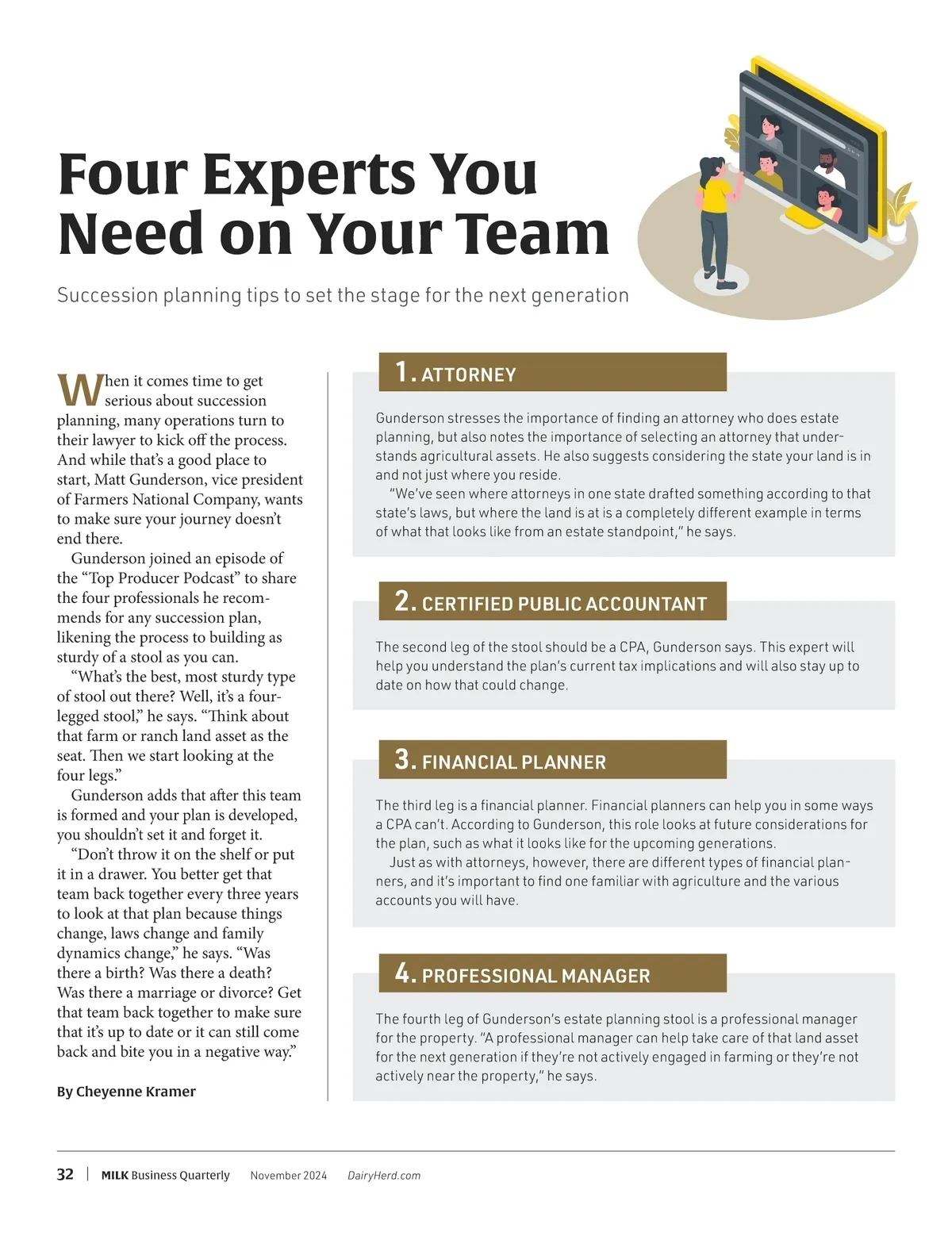 Four Experts You Need on Your Team

Succession planning tips to set the stage for the next generation

When it comes time to get serious about succession planning, many operations turn to their lawyer to kick off the process. And while that's a good place to start, Matt Gunderson, vice president of Farmers National Company, wants to make sure your journey doesn't end there.

Gunderson joined an episode of the "Top Producer Podcast" to share the four professionals he recommends for any succession plan, likening the process to building as sturdy of a stool as you can.

"What's the best, most sturdy type of stool out there? Well, it's a four-legged stool," he says. "Think about that farm or ranch land asset as the seat. Then we start looking at the four legs."

Gunderson adds that after this team is formed and your plan is developed, you shouldn't set it and forget it.

"Don't throw it on the shelf or put it in a drawer. You better get that team back together every three years to look at that plan because things change, laws change and family dynamics change," he says. "Was there a birth? Was there a death? Was there a marriage or divorce? Get that team back together to make sure that it's up to date or it can still come back and bite you in a negative way."

By Cheyenne Kramer

1. ATTORNEY

Gunderson stresses the importance of finding an attorney who does estate planning, but also notes the importance of selecting an attorney that understands agricultural assets. He also suggests considering the state your land is in and not just where you reside.

"We've seen where attorneys in one state drafted something according to that state's laws, but where the land is at is a completely different example in terms of what that looks like from an estate standpoint," he says.

2. CERTIFIED PUBLIC ACCOUNTANT

The second leg of the stool should be a CPA, Gunderson says. This expert will help you understand the plan's current tax implications and will also stay up to date on how that could change.

3. FINANCIAL PLANNER

The third leg is a financial planner. Financial planners can help you in some ways a CPA can't. According to Gunderson, this role looks at future considerations for the plan, such as what it looks like for the upcoming generations.

Just as with attorneys, however, there are different types of financial planners, and it's important to find one familiar with agriculture and the various accounts you will have.

4. PROFESSIONAL MANAGER

The fourth leg of Gunderson's estate planning stool is a professional manager for the property. "A professional manager can help take care of that land asset for the next generation if they're not actively engaged in farming or they're not actively near the property," he says.

32 | MILK Business Quarterly November 2024 DairyHerd.com